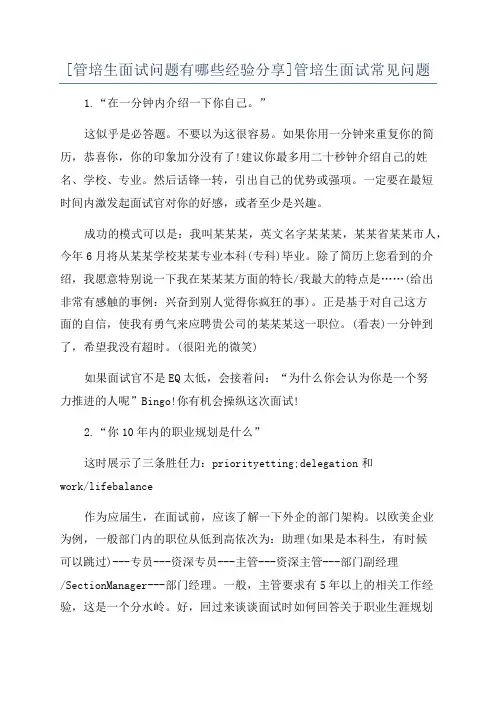 [管培生面试问题有哪些经验分享]管培生面试常见问题

1.“在一分钟内介绍一下你自己。”

这似乎是必答题。不要以为这很容易。如果你用一分钟来重复你的简历，恭喜你，你的印象加分没有了!建议你最多用二十秒钟介绍自己的姓名、学校、专业。然后话锋一转，引出自己的优势或强项。一定要在最短时间内激发起面试官对你的好感，或者至少是兴趣。

成功的模式可以是：我叫某某某，英文名字某某某，某某省某某市人，今年6月将从某某学校某某专业本科(专科)毕业。除了简历上您看到的介绍，我愿意特别说一下我在某某某方面的特长/我最大的特点是……(给出非常有感触的事例：兴奋到别人觉得你疯狂的事)。正是基于对自己这方面的自信，使我有勇气来应聘贵公司的某某某这一职位。(看表)一分钟到了，希望我没有超时。(很阳光的微笑)

如果面试官不是EQ太低，会接着问：“为什么你会认为你是一个努力推进的人呢”Bingo!你有机会操纵这次面试!

2.“你10年内的职业规划是什么”

这时展示了三条胜任力：priorityetting;delegation和work/lifebalance

作为应届生，在面试前，应该了解一下外企的部门架构。以欧美企业为例，一般部门内的职位从低到高依次为：助理(如果是本科生，有时候可以跳过)---专员---资深专员---主管---资深主管---部门副经理/SectionManager---部门经理。一般，主管要求有5年以上的相关工作经验，这是一个分水岭。好，回过来谈谈面试时如何回答关于职业生涯规划